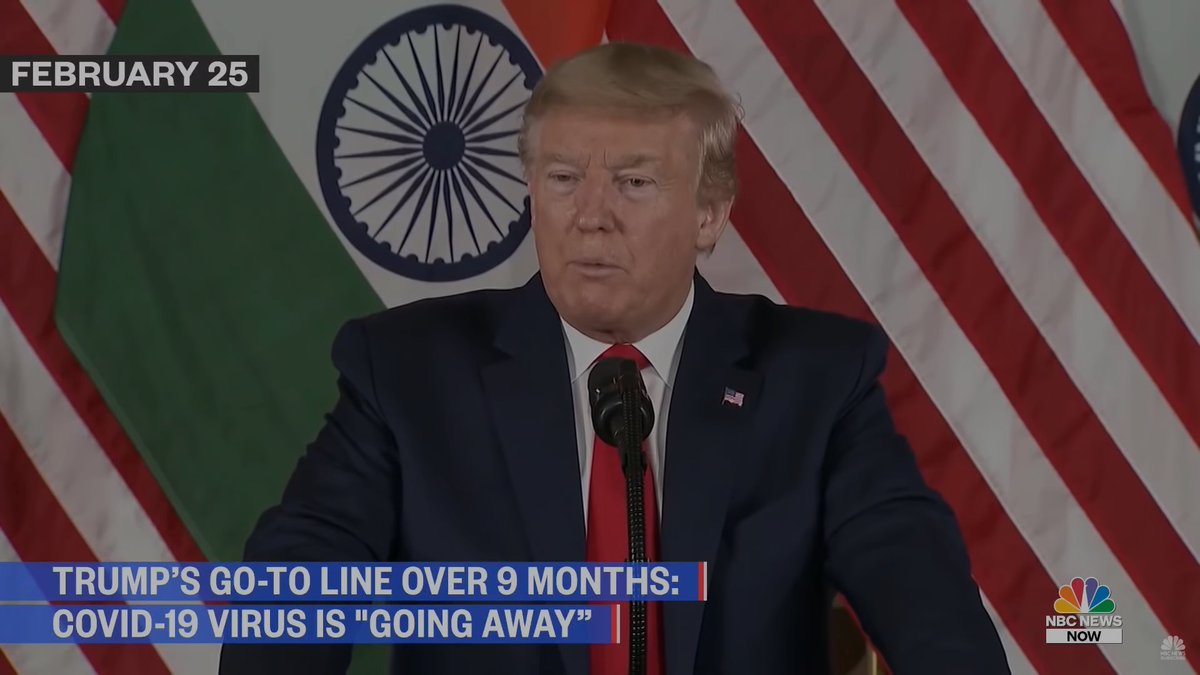 FEBRUARY 25

TRUMP'S GO-TO LINE OVER 9 MONTHS:
COVID-19 VIRUS IS "GOING AWAY"

NBC NEWS NOW